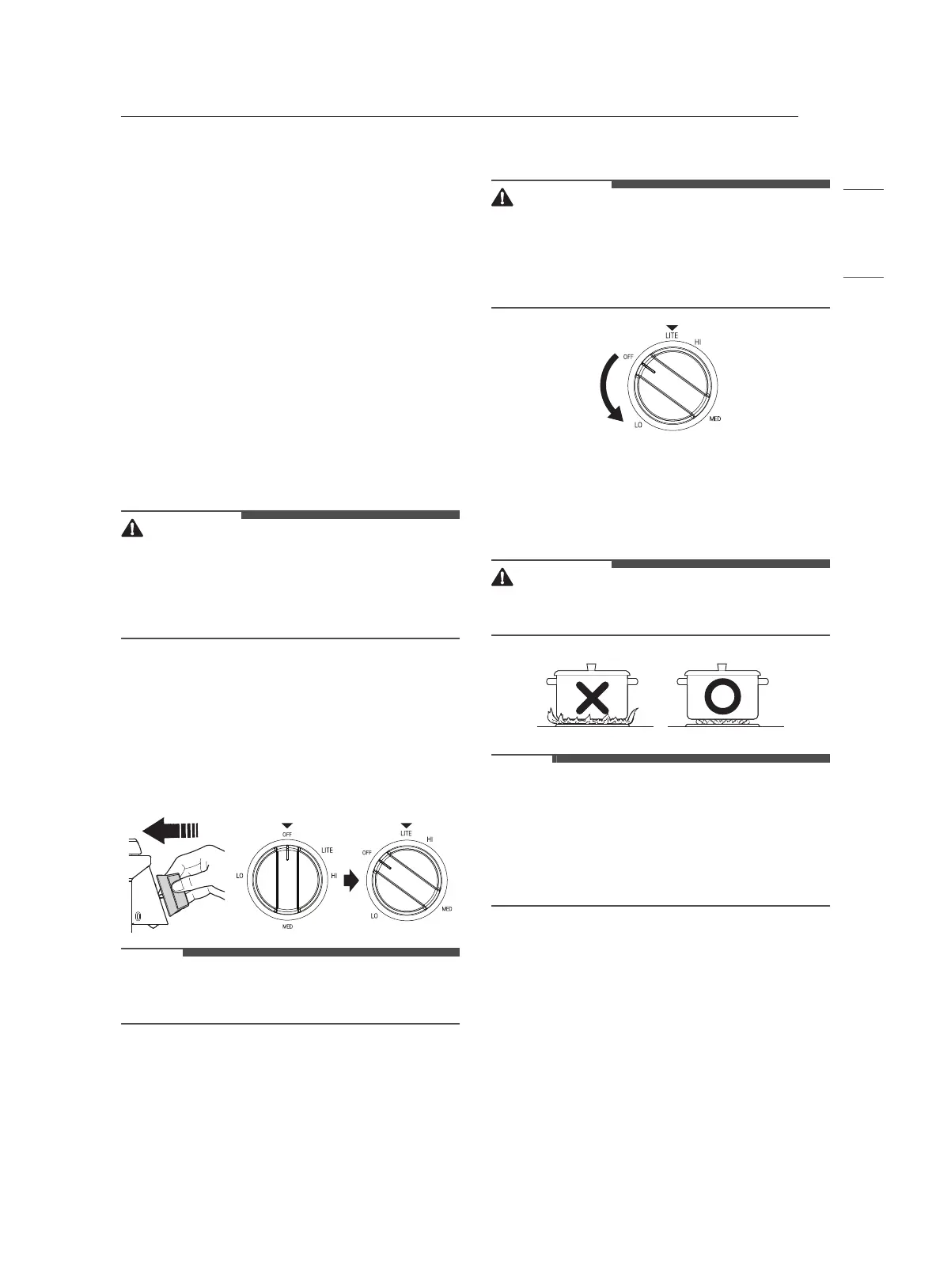 LITE
HI
OFF
LO
MED

OFF
LITE
LO
HI
MED

LITE
HI
OFF
LO
MED